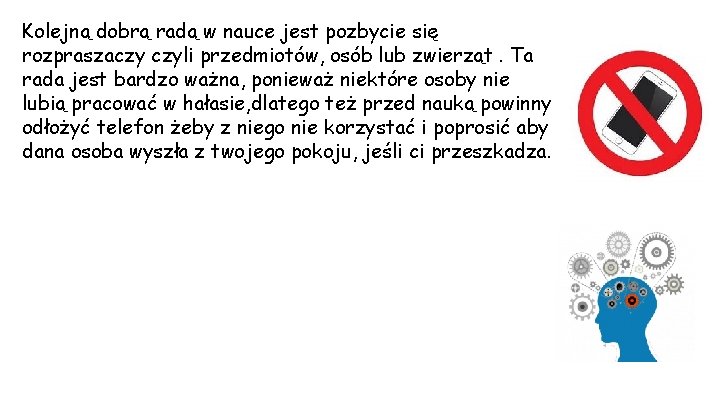 Kolejną dobrą radą w nauce jest pozbycie się rozpraszaczy czyli przedmiotów, osób lub zwierząt . Ta rada jest bardzo ważna, ponieważ niektóre osoby nie lubią pracować w hałasie,dlatego też przed nauką powinny odłożyć telefon żeby z niego nie korzystać i poprosić aby dana osoba wyszła z twojego pokoju, jeśli ci przeszkadza.